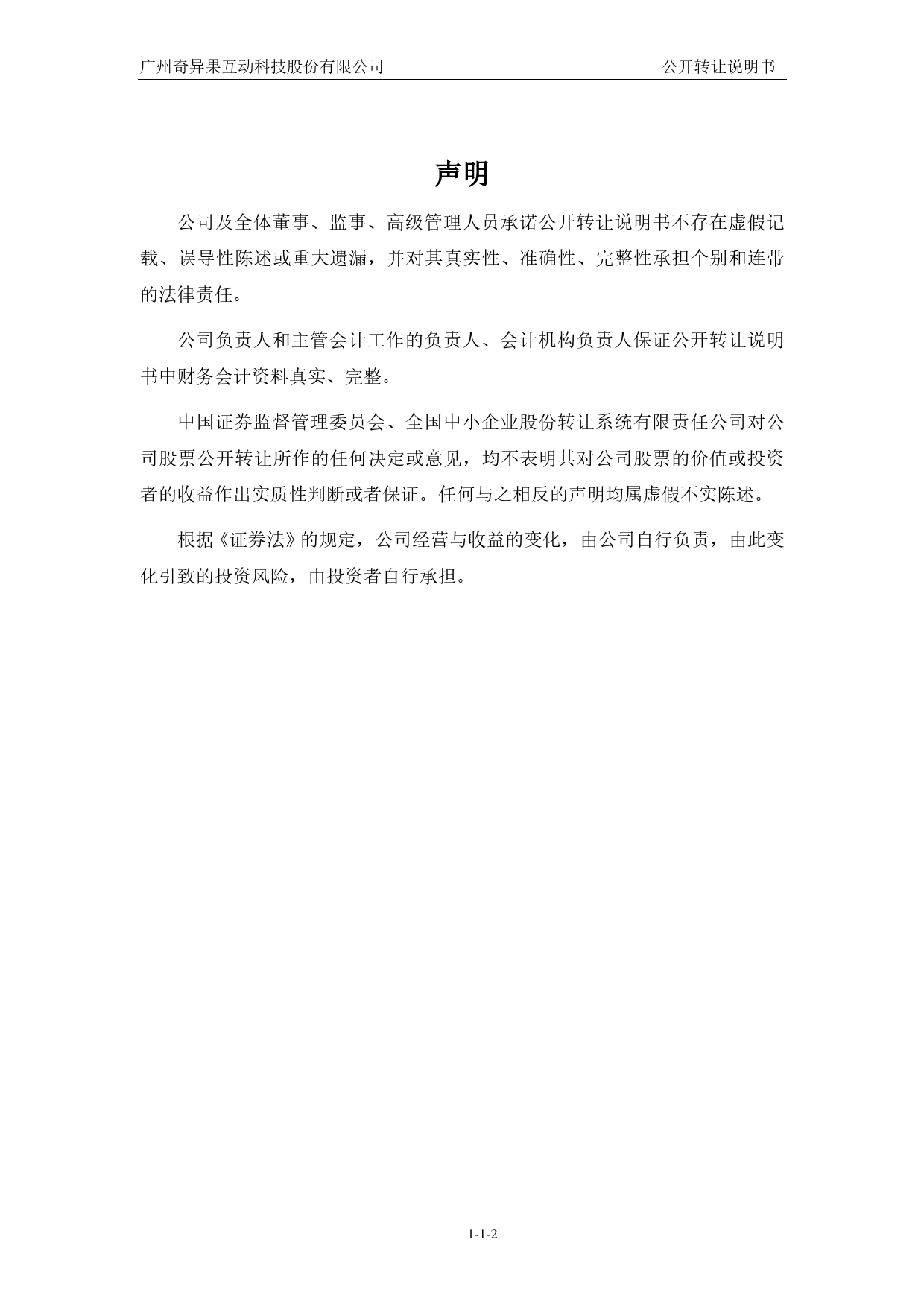 广州奇异果互动科技股份有限公司　　　　公开转让说明书

声明

公司及全体董事、监事、高级管理人员承诺公开转让说明书不存在虚假记载、误导性陈述或重大遗漏，并对其真实性、准确性、完整性承担个别和连带的法律责任。

公司负责人和主管会计工作的负责人、会计机构负责人保证公开转让说明书中财务会计资料真实、完整。

中国证券监督管理委员会、全国中小企业股份转让系统有限责任公司对公司股票公开转让所作的任何决定或意见，均不表明其对公司股票的价值或投资者的收益作出实质性判断或者保证。任何与之相反的声明均属虚假不实陈述。

根据《证券法》的规定，公司经营与收益的变化，由公司自行负责，由此变化引致的投资风险，由投资者自行承担。

1-1-2